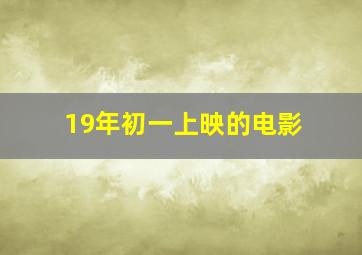 19年初一上映的电影